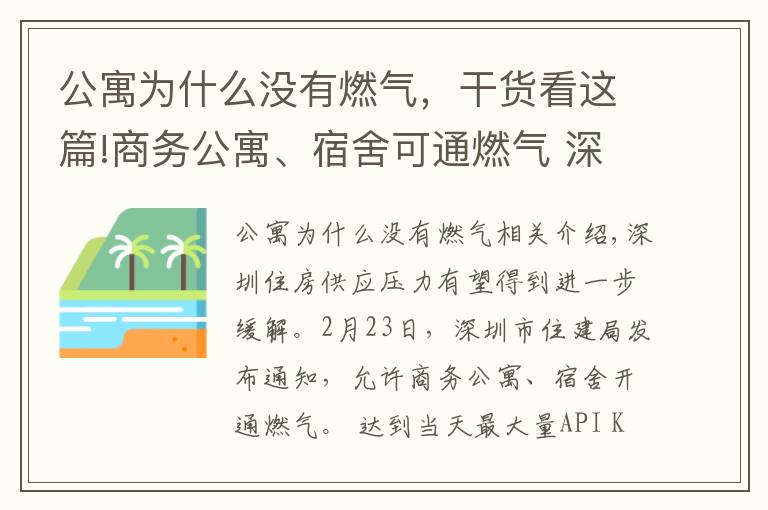 公寓为什么没有燃气，干货看这篇!商务公寓、宿舍可通燃气 深

公寓为什么没有燃气相关介绍,深圳住房供应压力有望得到进一步缓解。2月23日，深圳市住建局发布通知，允许商务公寓、宿舍开通燃气。 达到当天最大量API K